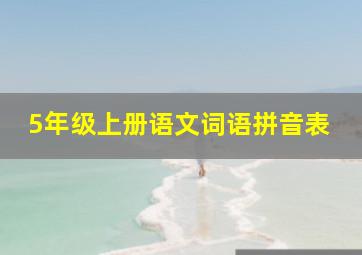 5年级上册语文词语拼音表